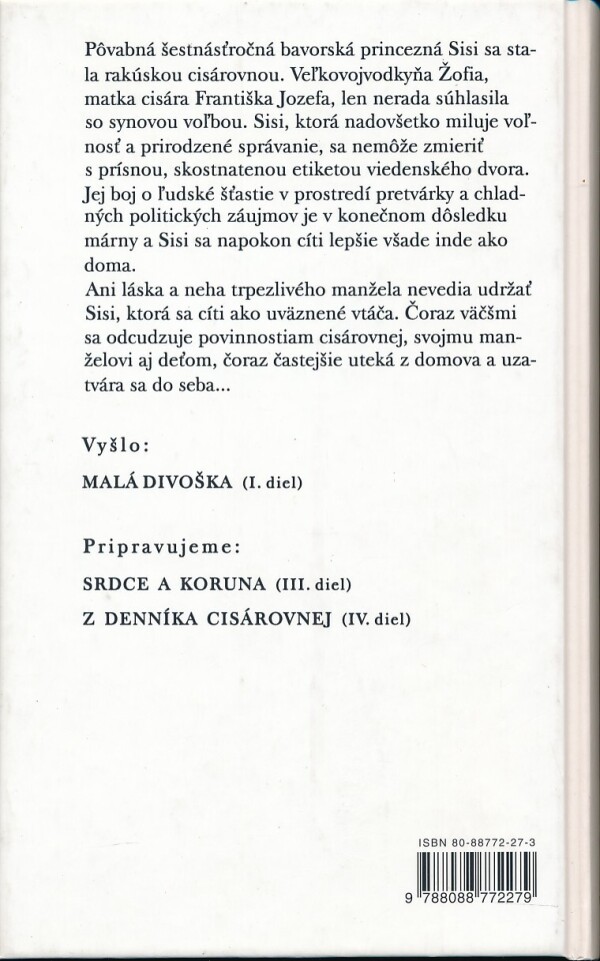 Pôvabná šestnásťročná bavorská princezná Sisi sa stala rakúskou cisárovnou. Veľkovojvodkyňa Žofia, matka cisára Františka Jozefa, len nerada súhlasila so synovou voľbou. Sisi, ktorá nadovšetko miluje voľnosť a prirodzené správanie, sa nemôže zmieriť s prísnou, skostnatenou etiketou viedenského dvora. Jej boj o ľudské šťastie v prostredí pretvárky a chladných politických záujmov je v konečnom dôsledku márny a Sisi sa napokon cíti lepšie všade inde ako doma.
Ani láska a neha trpezlivého manžela nevedia udržať Sisi, ktorá sa cíti ako uväznené vtáča. Čoraz väčšmi sa odcudzuje povinnostiam cisárovnej, svojmu manželovi aj deťom, čoraz častejšie uteká z domova a uzatvára sa do seba...

Vyšlo:

MALÁ DIVOŠKA (I. diel)

Pripravujeme:

SRDCE A KORUNA (III. diel)

Z DENNÍKA CISÁROVNEJ (IV. diel)

ISBN 80-88772-27-3

9 788088 772279